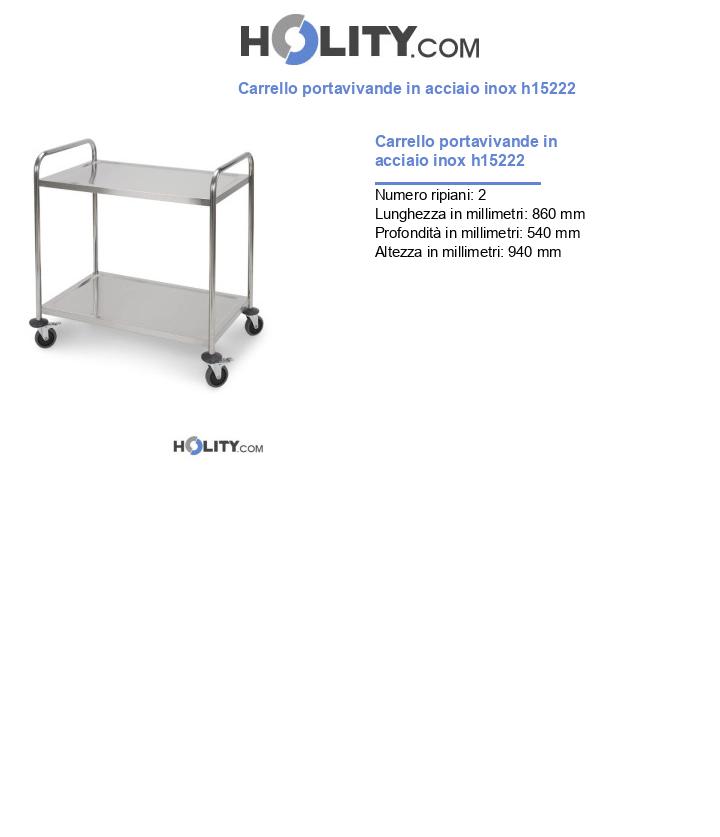 HOLITY.COM

Carrello portavivande in acciaio inox h15222

Carrello portavivande in acciaio inox h15222

Numero ripiani: 2
Lunghezza in millimetri: 860 mm
Profondità in millimetri: 540 mm
Altezza in millimetri: 940 mm

HOLITY.COM